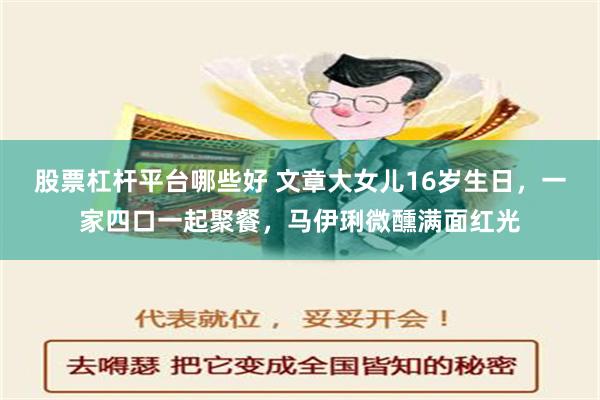 股票杠杆平台哪些好 文章大女儿16岁生日，一家四口一起聚餐，马伊琍微醺满面红光

代表就位， 妥妥开会！

去嘚瑟 把它变成全国皆知的秘密